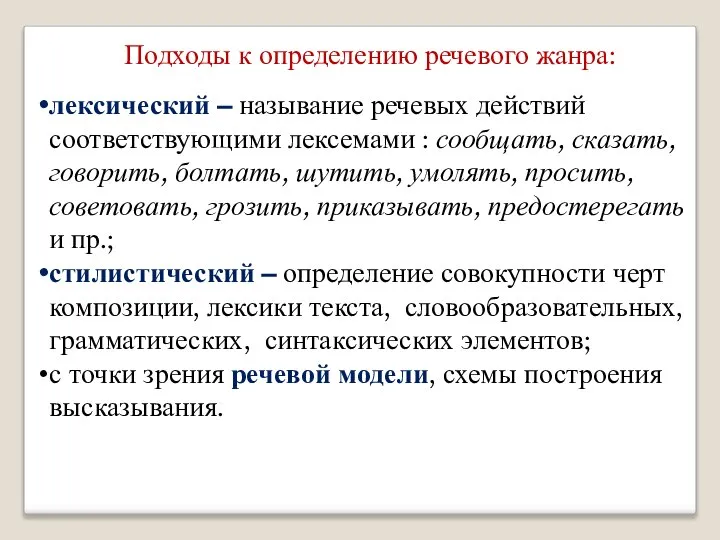 Подходы к определению речевого жанра:

•лексический – называние речевых действий соответствующими лексемами : сообщать, сказать, говорить, болтать, шутить, умолять, просить, советовать, грозить, приказывать, предостерегать и пр.;

•стилистический – определение совокупности черт композиции, лексики текста, словообразовательных, грамматических, синтаксических элементов;

•с точки зрения речевой модели, схемы построения высказывания.